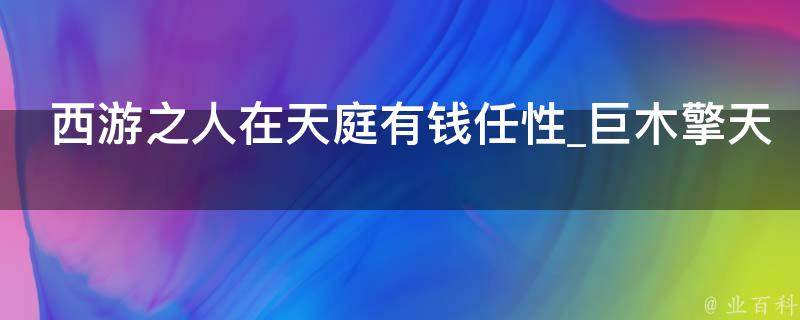 西游之人在天庭有钱任性_巨木擎天

@ 业百科